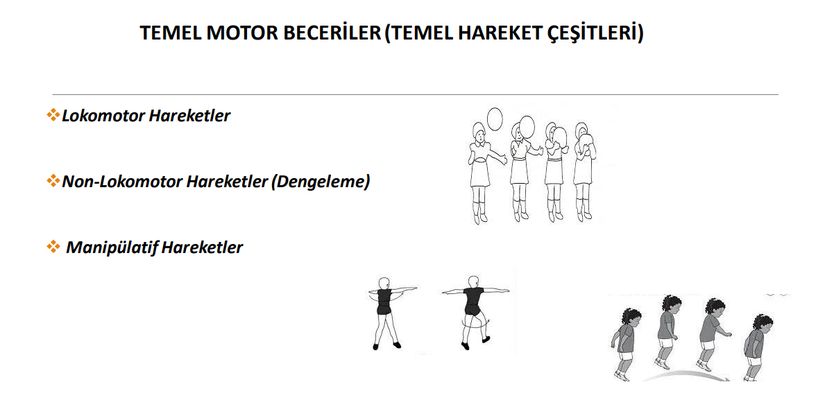 TEMEL MOTOR BECERİLER (TEMEL HAREKET ÇEŞİTLERİ)

❖Lokomotor Hareketler

❖Non-Lokomotor Hareketler (Dengeleme)

❖ Manipülatif Hareketler